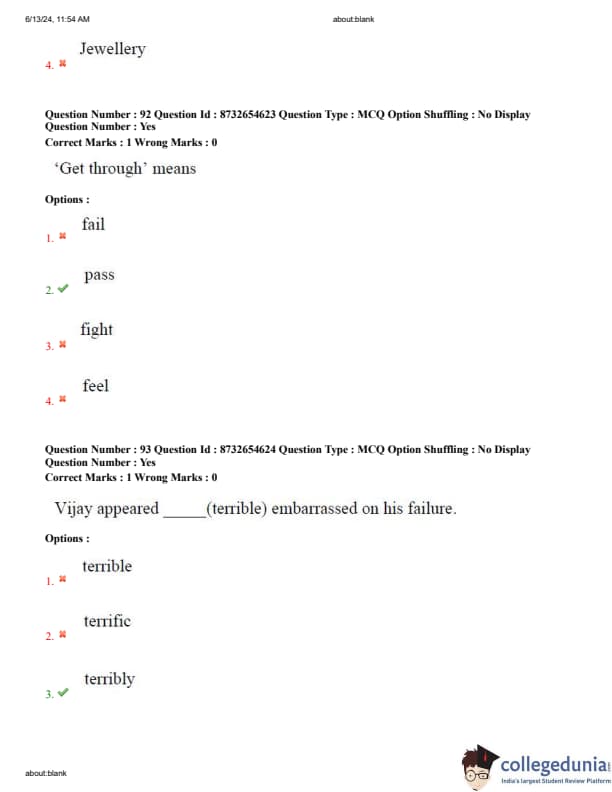 6/13/24, 11:54 AM about:blank

4. ✖ Jewellery

Question Number : 92 Question Id : 8732654623 Question Type : MCQ Option Shuffling : No Display Question Number : Yes
Correct Marks : 1 Wrong Marks : 0

'Get through' means

Options :

1. ✖ fail

2. ✔ pass

3. ✖ fight

4. ✖ feel

Question Number : 93 Question Id : 8732654624 Question Type : MCQ Option Shuffling : No Display Question Number : Yes
Correct Marks : 1 Wrong Marks : 0

Vijay appeared _____(terrible) embarrassed on his failure.

Options :

1. ✖ terrible

2. ✖ terrific

3. ✔ terribly

about:blank

collegedunia
India's largest Student Review Platform